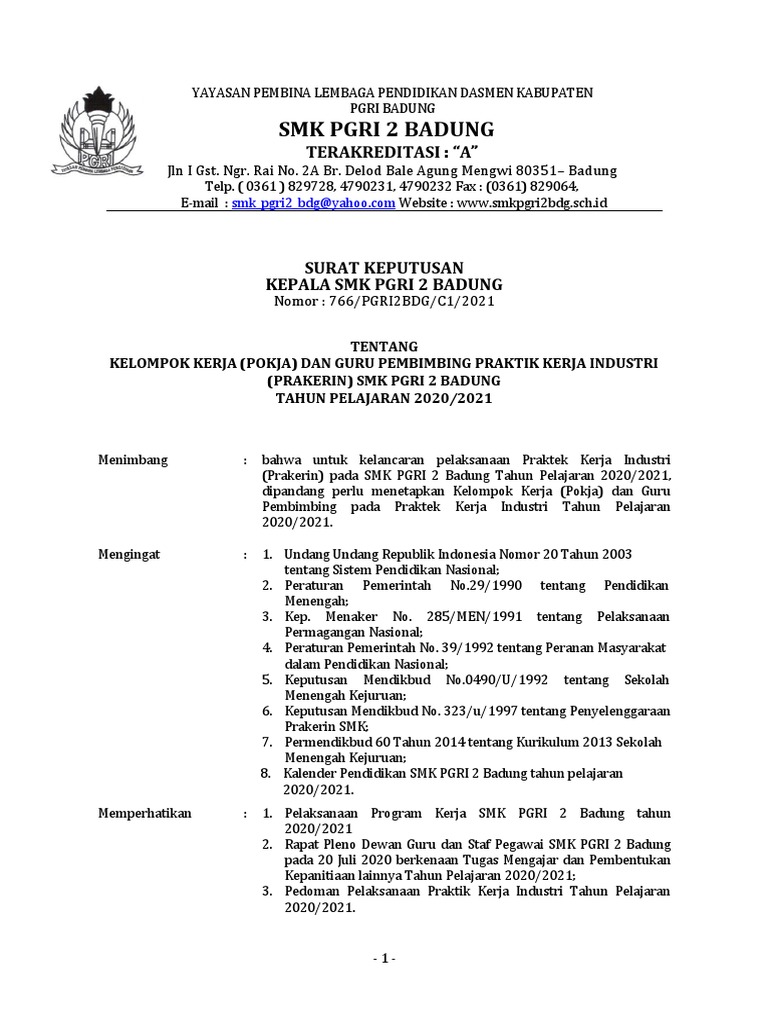 PGRI

YAYASAN PEMBINA LEMBAGA PENDIDIKAN DASMEN KABUPATEN PGRI BADUNG
SMK PGRI 2 BADUNG
TERAKREDITASI : "A"
Jln I Gst. Ngr. Rai No. 2A Br. Delod Bale Agung Mengwi 80351– Badung
Telp. ( 0361 ) 829728, 4790231, 4790232 Fax : (0361) 829064,
E-mail : smk_pgri2_bdg@yahoo.com Website : www.smkpgri2bdg.sch.id

SURAT KEPUTUSAN
KEPALA SMK PGRI 2 BADUNG
Nomor : 766/PGRI2BDG/C1/2021

TENTANG
KELOMPOK KERJA (POKJA) DAN GURU PEMBIMBING PRAKTIK KERJA INDUSTRI (PRAKERIN) SMK PGRI 2 BADUNG
TAHUN PELAJARAN 2020/2021

Menimbang : bahwa untuk kelancaran pelaksanaan Praktek Kerja Industri (Prakerin) pada SMK PGRI 2 Badung Tahun Pelajaran 2020/2021, dipandang perlu menetapkan Kelompok Kerja (Pokja) dan Guru Pembimbing pada Praktek Kerja Industri Tahun Pelajaran 2020/2021.

Mengingat : 1. Undang Undang Republik Indonesia Nomor 20 Tahun 2003 tentang Sistem Pendidikan Nasional;
2. Peraturan Pemerintah No.29/1990 tentang Pendidikan Menengah;
3. Kep. Menaker No. 285/MEN/1991 tentang Pelaksanaan Permagangan Nasional;
4. Peraturan Pemerintah No. 39/1992 tentang Peranan Masyarakat dalam Pendidikan Nasional;
5. Keputusan Mendikbud No.0490/U/1992 tentang Sekolah Menengah Kejuruan;
6. Keputusan Mendikbud No. 323/u/1997 tentang Penyelenggaraan Prakerin SMK;
7. Permendikbud 60 Tahun 2014 tentang Kurikulum 2013 Sekolah Menengah Kejuruan;
8. Kalender Pendidikan SMK PGRI 2 Badung tahun pelajaran 2020/2021.

Memperhatikan : 1. Pelaksanaan Program Kerja SMK PGRI 2 Badung tahun 2020/2021
2. Rapat Pleno Dewan Guru dan Staf Pegawai SMK PGRI 2 Badung pada 20 Juli 2020 berkenaan Tugas Mengajar dan Pembentukan Kepanitiaan lainnya Tahun Pelajaran 2020/2021;
3. Pedoman Pelaksanaan Praktik Kerja Industri Tahun Pelajaran 2020/2021.

- 1 -